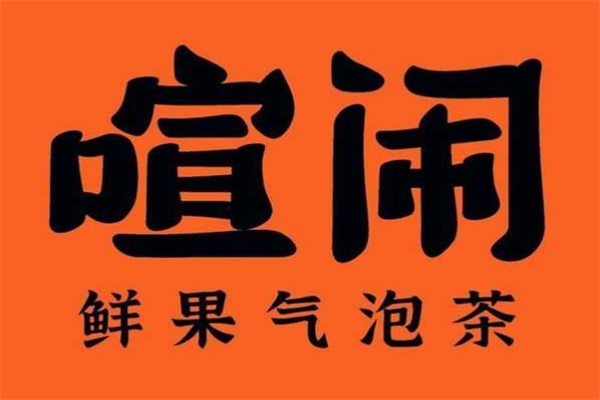 喧闹
鲜果气泡茶